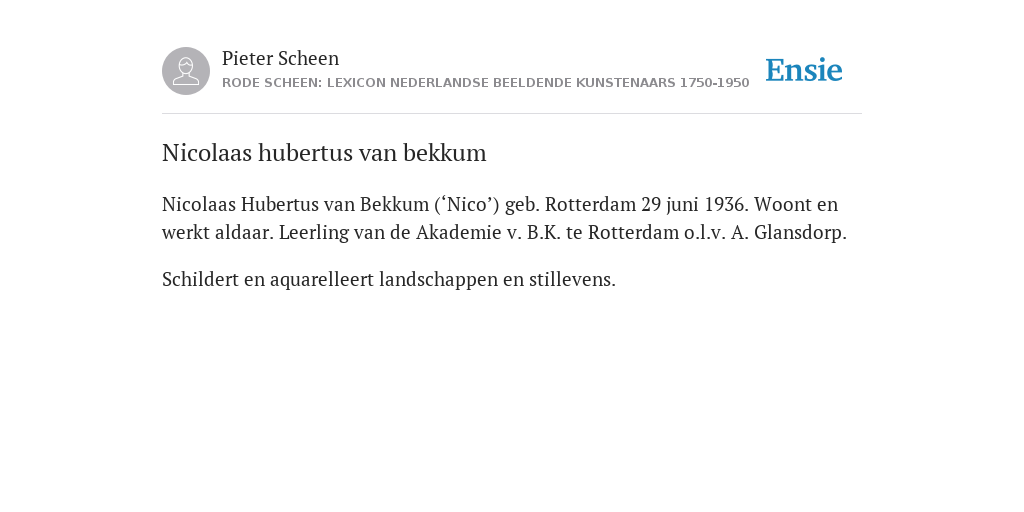 Pieter Scheen
RODE SCHEEN: LEXICON NEDERLANDSE BEELDENDE KUNSTENAARS 1750-1950

Ensie

Nicolaas hubertus van bekkum

Nicolaas Hubertus van Bekkum (‘Nico’) geb. Rotterdam 29 juni 1936. Woont en werkt aldaar. Leerling van de Akademie v. B.K. te Rotterdam o.l.v. A. Glansdorp.

Schildert en aquarelleert landschappen en stillevens.